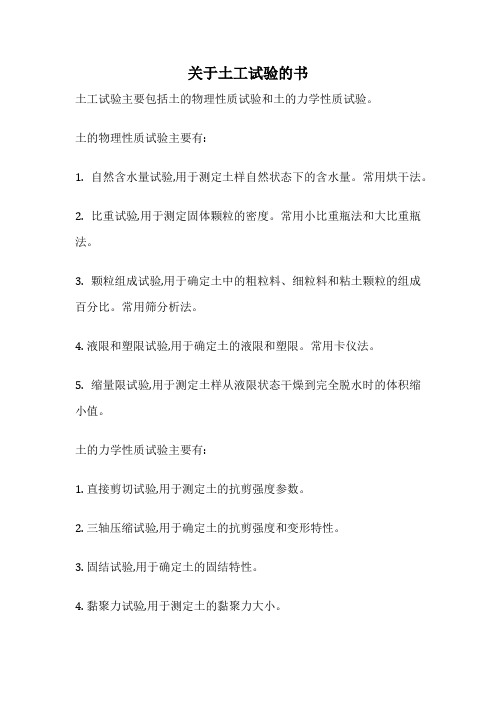 关于土工试验的书

土工试验主要包括土的物理性质试验和土的力学性质试验。

土的物理性质试验主要有:

1. 自然含水量试验,用于测定土样自然状态下的含水量。常用烘干法。

2. 比重试验,用于测定固体颗粒的密度。常用小比重瓶法和大比重瓶法。

3. 颗粒组成试验,用于确定土中的粗粒料、细粒料和粘土颗粒的组成百分比。常用筛分析法。

4. 液限和塑限试验,用于确定土的液限和塑限。常用卡仪法。

5. 缩量限试验,用于测定土样从液限状态干燥到完全脱水时的体积缩小值。

土的力学性质试验主要有:

1. 直接剪切试验,用于测定土的抗剪强度参数。

2. 三轴压缩试验,用于确定土的抗剪强度和变形特性。

3. 固结试验,用于确定土的固结特性。

4. 黏聚力试验,用于测定土的黏聚力大小。